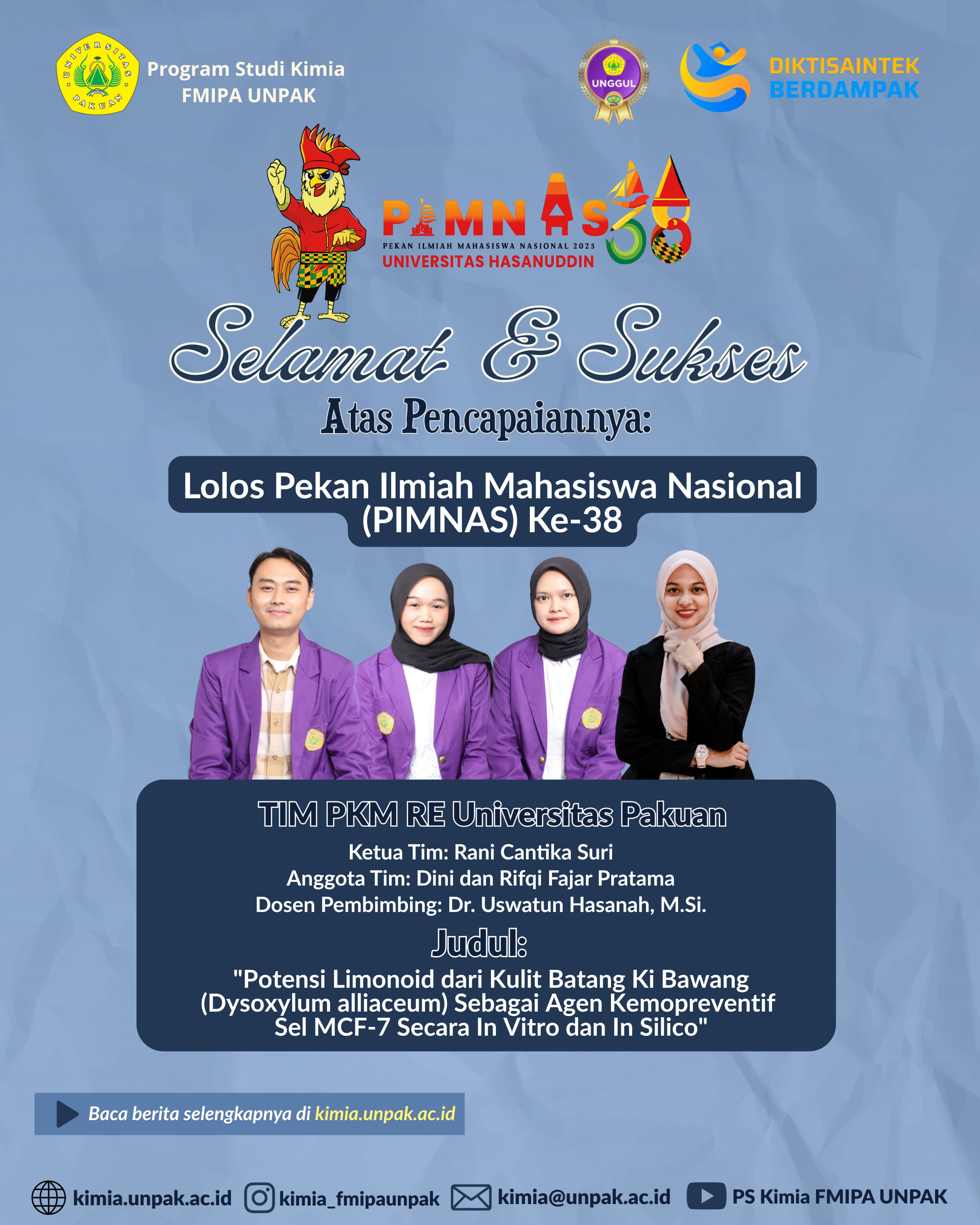 UNIVERSITAS PAKUAN

Program Studi Kimia
FMIPA UNPAK

UNGGUL

DIKTISAINTEK
BERDAMPAK

PIMNAS 38
PEKAN ILMIAH MAHASISWA NASIONAL 2025
UNIVERSITAS HASANUDDIN

Selamat & Sukses
Atas Pencapaiannya:

Lolos Pekan Ilmiah Mahasiswa Nasional (PIMNAS) Ke-38

TIM PKM RE Universitas Pakuan
Ketua Tim: Rani Cantika Suri
Anggota Tim: Dini dan Rifqi Fajar Pratama
Dosen Pembimbing: Dr. Uswatun Hasanah, M.Si.
Judul:
"Potensi Limonoid dari Kulit Batang Ki Bawang (Dysoxylum alliaceum) Sebagai Agen Kemopreventif Sel MCF-7 Secara In Vitro dan In Silico"

Baca berita selengkapnya di kimia.unpak.ac.id

kimia.unpak.ac.id kimia_fmipaunpak kimia@unpak.ac.id PS Kimia FMIPA UNPAK